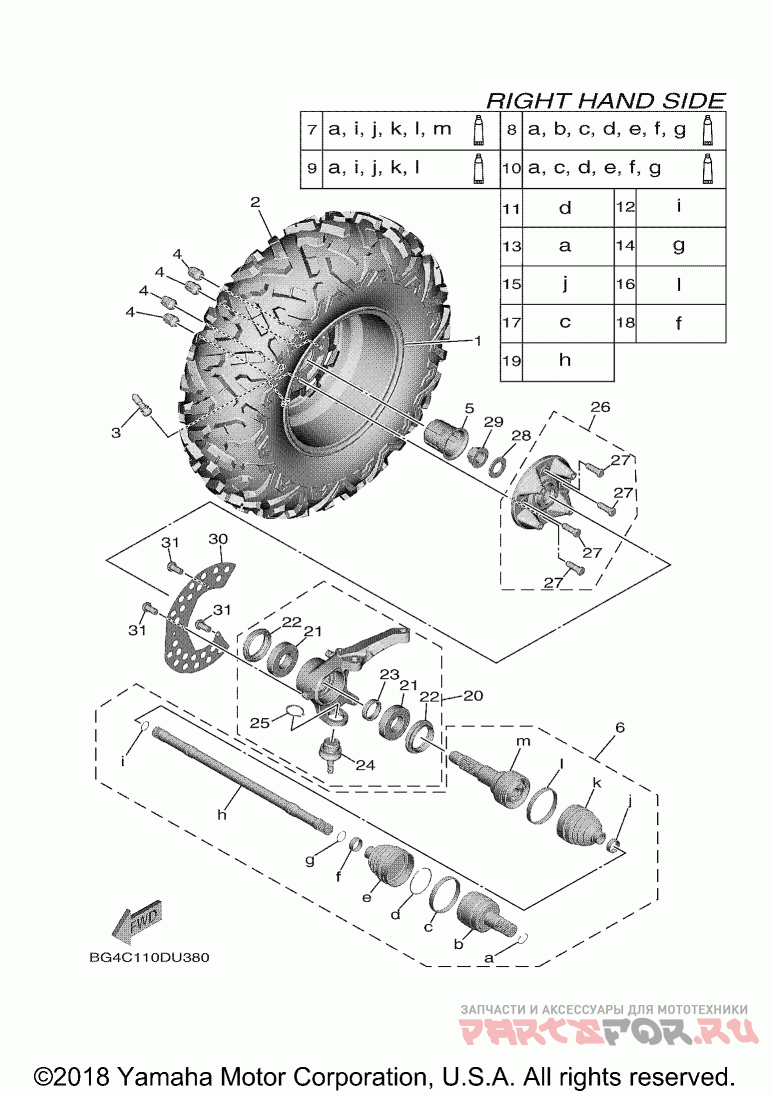 RIGHT HAND SIDE

| 7 | a, i, j, k, l, m | 8 | a, b, c, d, e, f, g |
|---|---|---|---|
| 9 | a, i, j, k, l | 10 | a, c, d, e, f, g |

| 11 | d | 12 | i |
|---|---|---|---|
| 13 | a | 14 | g |
| 15 | j | 16 | l |
| 17 | c | 18 | f |
| 19 | h | | |

2
4
4
4
4
1
3
5
29
28
26
27
27
27
27
31
30
31
31
22
21
23
21
22
20
25
24
6
m
l
k
j
i
h
g
f
e
d
c
b
a
FWD
BG4C110DU380

ЗАПЧАСТИ И АКСЕССУАРЫ ДЛЯ МОТОТЕХНИКИ
PARTSFOR.RU

©2018 Yamaha Motor Corporation, U.S.A. All rights reserved.